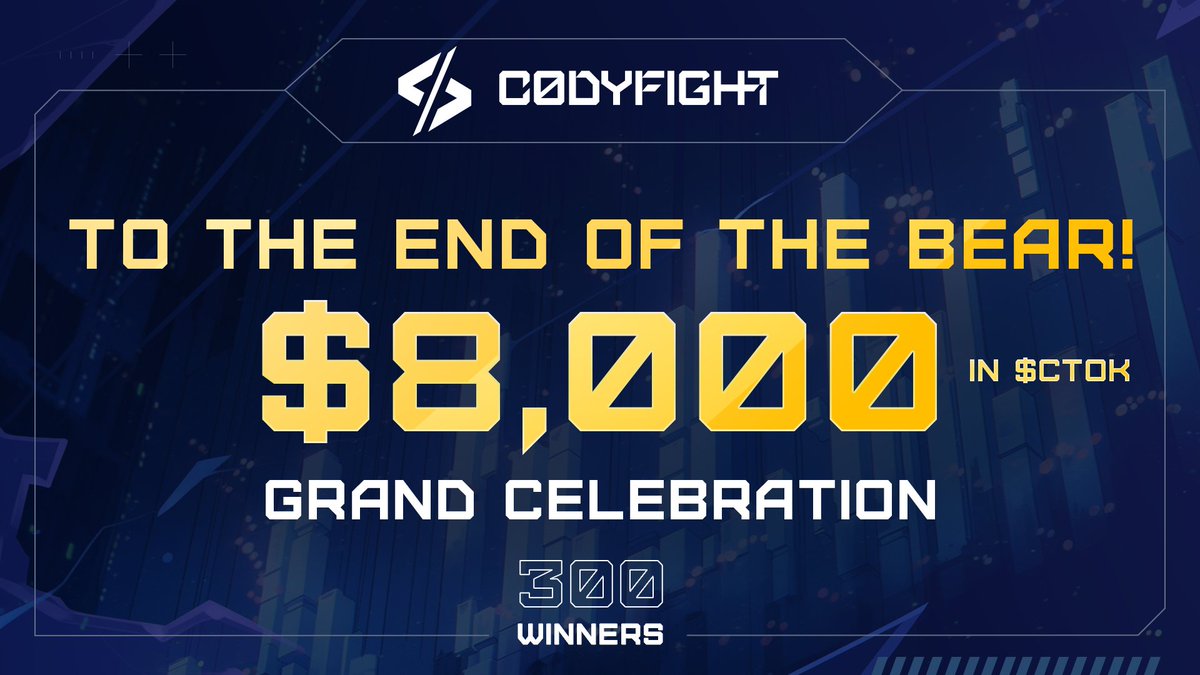 CODYFIGHT

TO THE END OF THE BEAR!

$8,000 IN $CTOK

GRAND CELEBRATION

300 WINNERS